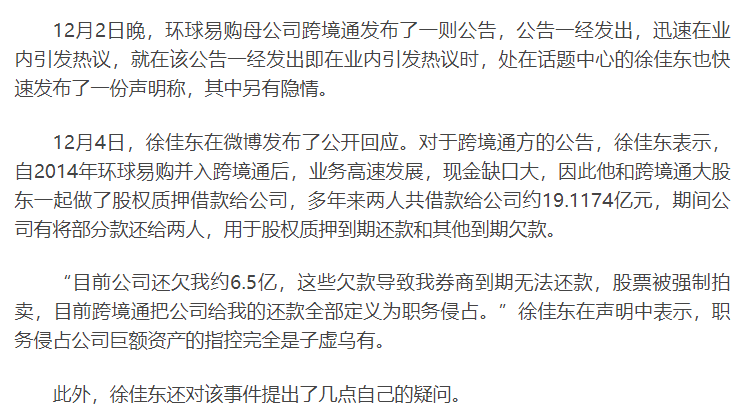 12月2日晚，环球易购母公司跨境通发布了一则公告，公告一经发出，迅速在业内引发热议，就在该公告一经发出即在业内引发热议时，处在话题中心的徐佳东也快速发布了一份声明称，其中另有隐情。

12月4日，徐佳东在微博发布了公开回应。对于跨境通方的公告，徐佳东表示，自2014年环球易购并入跨境通后，业务高速发展，现金缺口大，因此他和跨境通大股东一起做了股权质押借款给公司，多年来两人共借款给公司约19.1174亿元，期间公司有将部分款还给两人，用于股权质押到期还款和其他到期欠款。

“目前公司还欠我约6.5亿，这些欠款导致我券商到期无法还款，股票被强制拍卖，目前跨境通把公司给我的还款全部定义为职务侵占。”徐佳东在声明中表示，职务侵占公司巨额资产的指控完全是子虚乌有。

此外，徐佳东还对该事件提出了几点自己的疑问。